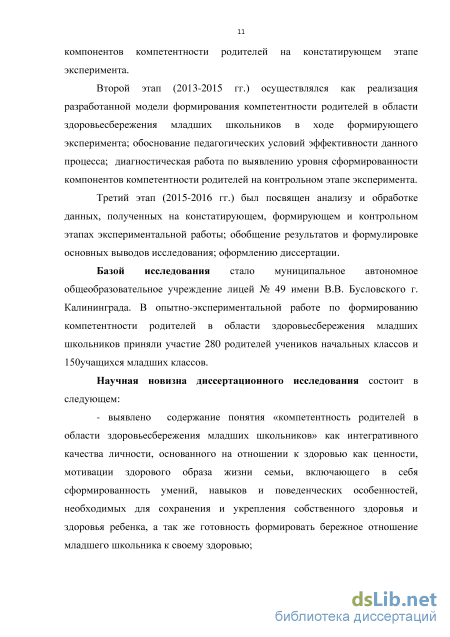 11

компонентов компетентности родителей на констатирующем этапе эксперимента.

Второй этап (2013-2015 гг.) осуществлялся как реализация разработанной модели формирования компетентности родителей в области здоровьесбережения младших школьников в ходе формирующего эксперимента; обоснование педагогических условий эффективности данного процесса; диагностическая работа по выявлению уровня сформированности компонентов компетентности родителей на контрольном этапе эксперимента.

Третий этап (2015-2016 гг.) был посвящен анализу и обработке данных, полученных на констатирующем, формирующем и контрольном этапах экспериментальной работы; обобщение результатов и формулировке основных выводов исследования; оформлению диссертации.

Базой исследования стало муниципальное автономное общеобразовательное учреждение лицей № 49 имени В.В. Бусловского г. Калининграда. В опытно-экспериментальной работе по формированию компетентности родителей в области здоровьесбережения младших школьников приняли участие 280 родителей учеников начальных классов и 150учащихся младших классов.

Научная новизна диссертационного исследования состоит в следующем:

- выявлено содержание понятия «компетентность родителей в области здоровьесбережения младших школьников» как интегративного качества личности, основанного на отношении к здоровью как ценности, мотивации здорового образа жизни семьи, включающего в себя сформированность умений, навыков и поведенческих особенностей, необходимых для сохранения и укрепления собственного здоровья и здоровья ребенка, а так же готовность формировать бережное отношение младшего школьника к своему здоровью;

dsLib.net
библиотека диссертаций